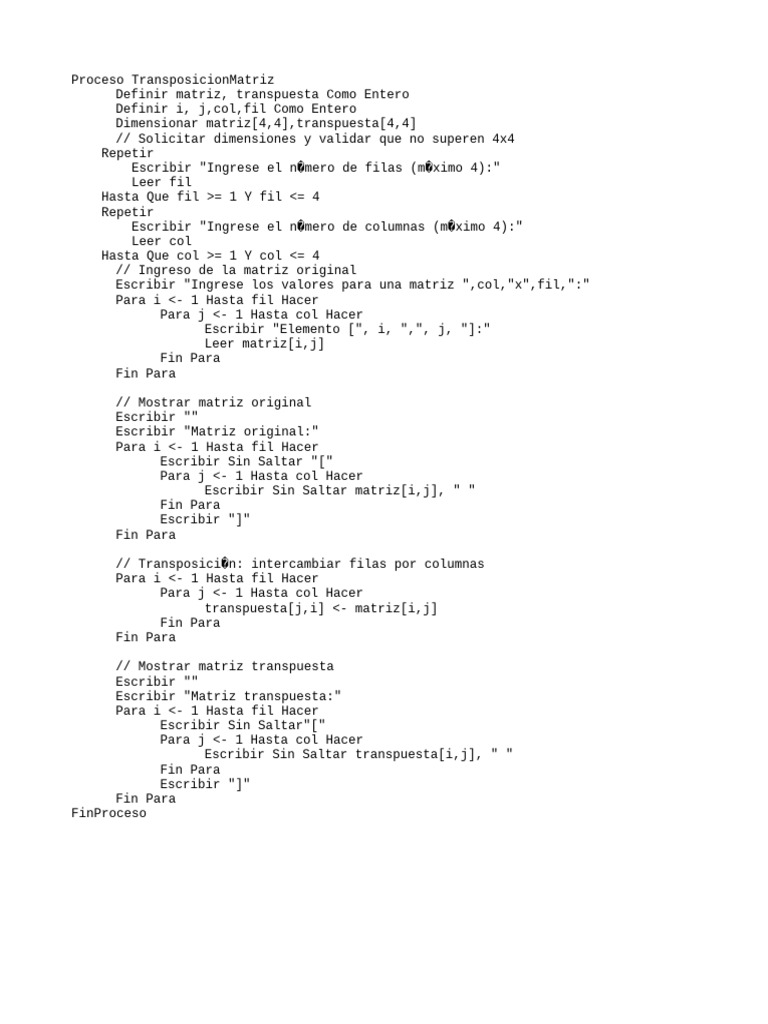 Proceso TransposicionMatriz
    Definir matriz, transpuesta Como Entero
    Definir i, j,col,fil Como Entero
    Dimensionar matriz[4,4],transpuesta[4,4]
    // Solicitar dimensiones y validar que no superen 4x4
  Repetir
      Escribir "Ingrese el n�mero de filas (m�ximo 4):"
      Leer fil
  Hasta Que fil >= 1 Y fil <= 4
  Repetir
      Escribir "Ingrese el n�mero de columnas (m�ximo 4):"
      Leer col
  Hasta Que col >= 1 Y col <= 4
    // Ingreso de la matriz original
    Escribir "Ingrese los valores para una matriz ",col,"x",fil,":"
    Para i <- 1 Hasta fil Hacer
        Para j <- 1 Hasta col Hacer
            Escribir "Elemento [", i, ",", j, "]:"
            Leer matriz[i,j]
        Fin Para
    Fin Para

    // Mostrar matriz original
    Escribir ""
    Escribir "Matriz original:"
    Para i <- 1 Hasta fil Hacer
        Escribir Sin Saltar "["
        Para j <- 1 Hasta col Hacer
            Escribir Sin Saltar matriz[i,j], " "
        Fin Para
        Escribir "]"
    Fin Para

    // Transposici�n: intercambiar filas por columnas
    Para i <- 1 Hasta fil Hacer
        Para j <- 1 Hasta col Hacer
            transpuesta[j,i] <- matriz[i,j]
        Fin Para
    Fin Para

    // Mostrar matriz transpuesta
    Escribir ""
    Escribir "Matriz transpuesta:"
    Para i <- 1 Hasta fil Hacer
        Escribir Sin Saltar"["
        Para j <- 1 Hasta col Hacer
            Escribir Sin Saltar transpuesta[i,j], " "
        Fin Para
        Escribir "]"
    Fin Para
FinProceso